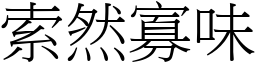 索然寡味